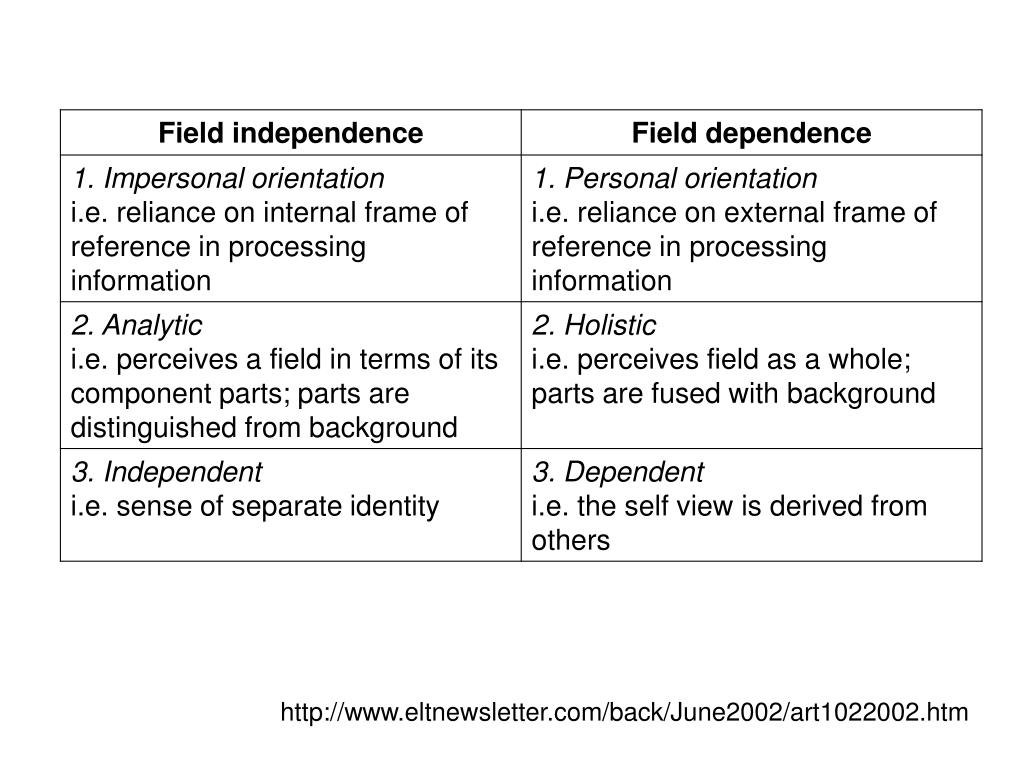 | Field independence | Field dependence |
|---|---|
| 1. Impersonal orientation i.e. reliance on internal frame of reference in processing information | 1. Personal orientation i.e. reliance on external frame of reference in processing information |
| 2. Analytic i.e. perceives a field in terms of its component parts; parts are distinguished from background | 2. Holistic i.e. perceives field as a whole; parts are fused with background |
| 3. Independent i.e. sense of separate identity | 3. Dependent i.e. the self view is derived from others |

http://www.eltnewsletter.com/back/June2002/art1022002.htm